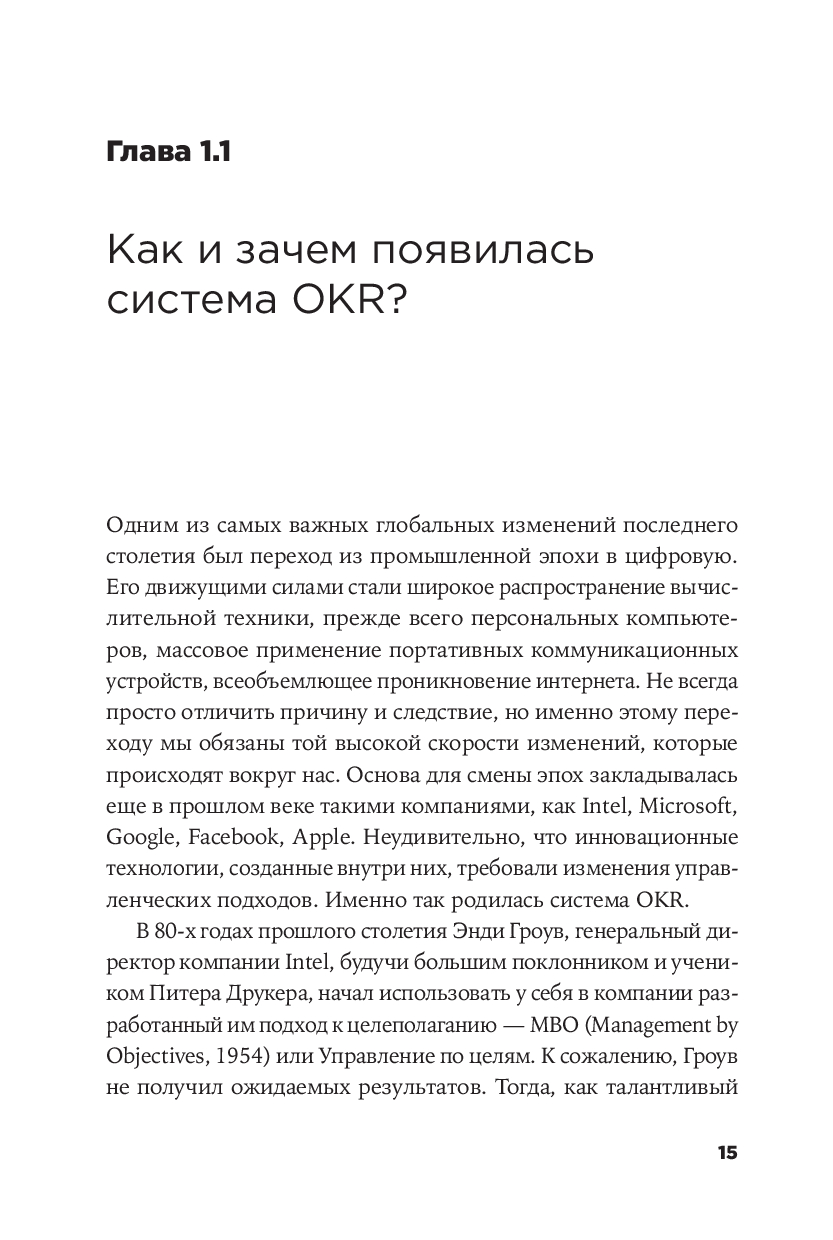 Глава 1.1

Как и зачем появилась система OKR?

Одним из самых важных глобальных изменений последнего столетия был переход из промышленной эпохи в цифровую. Его движущими силами стали широкое распространение вычислительной техники, прежде всего персональных компьютеров, массовое применение портативных коммуникационных устройств, всеобъемлющее проникновение интернета. Не всегда просто отличить причину и следствие, но именно этому переходу мы обязаны той высокой скорости изменений, которые происходят вокруг нас. Основа для смены эпох закладывалась еще в прошлом веке такими компаниями, как Intel, Microsoft, Google, Facebook, Apple. Неудивительно, что инновационные технологии, созданные внутри них, требовали изменения управленческих подходов. Именно так родилась система OKR.

В 80-х годах прошлого столетия Энди Гроув, генеральный директор компании Intel, будучи большим поклонником и учеником Питера Друкера, начал использовать у себя в компании разработанный им подход к целеполаганию — MBO (Management by Objectives, 1954) или Управление по целям. К сожалению, Гроув не получил ожидаемых результатов. Тогда, как талантливый

15